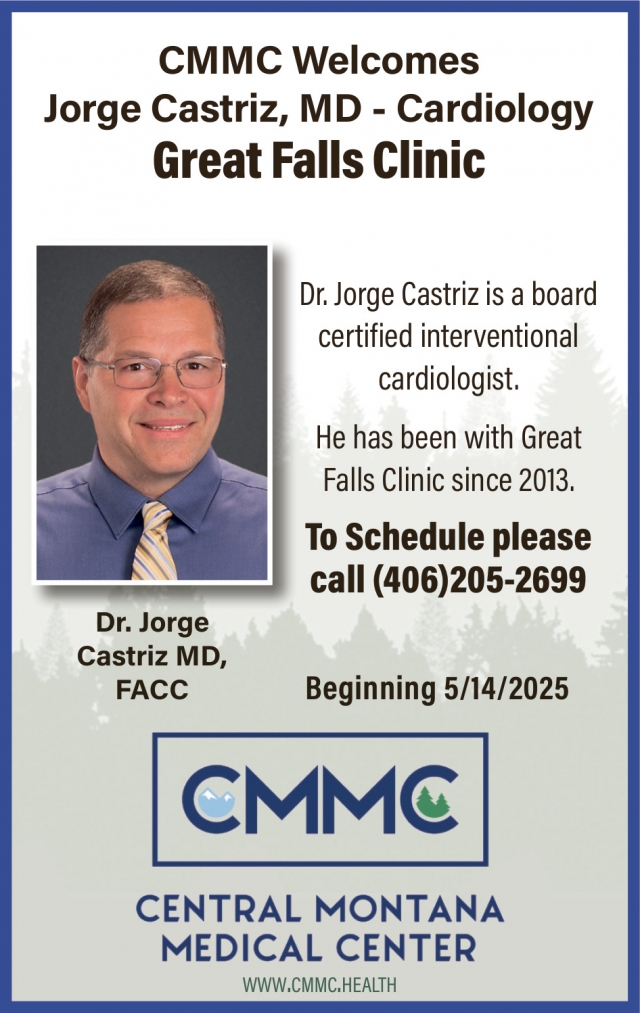 CMMC Welcomes
Jorge Castriz, MD - Cardiology
Great Falls Clinic

Dr. Jorge Castriz is a board certified interventional cardiologist.

He has been with Great Falls Clinic since 2013.

To Schedule please call (406)205-2699

Dr. Jorge Castriz MD, FACC

Beginning 5/14/2025

CMMC

CENTRAL MONTANA MEDICAL CENTER

WWW.CMMC.HEALTH